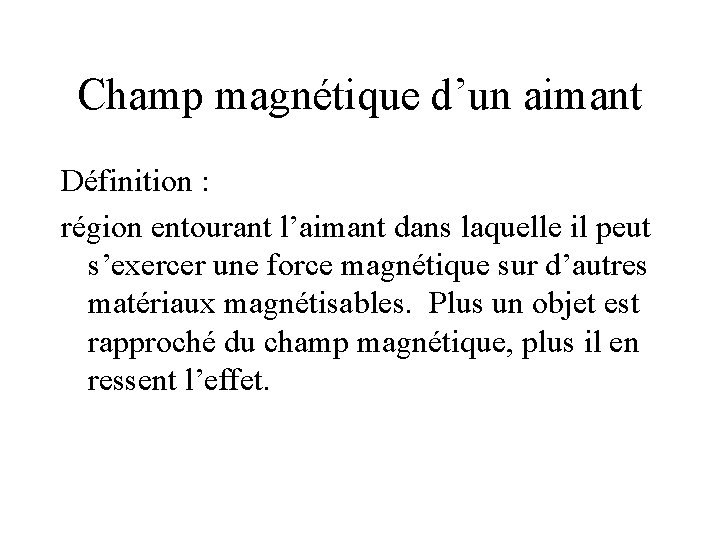 Champ magnétique d'un aimant

Définition :

région entourant l'aimant dans laquelle il peut s'exercer une force magnétique sur d'autres matériaux magnétisables. Plus un objet est rapproché du champ magnétique, plus il en ressent l'effet.